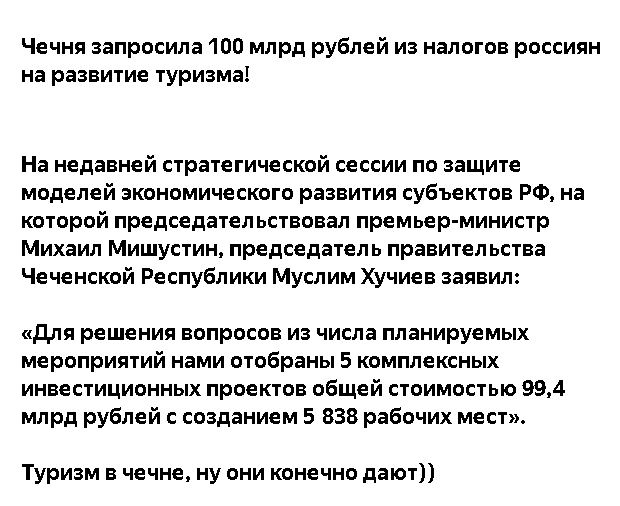 Чечня запросила 100 млрд рублей из налогов россиян на развитие туризма!

На недавней стратегической сессии по защите моделей экономического развития субъектов РФ, на которой председательствовал премьер-министр Михаил Мишустин, председатель правительства Чеченской Республики Муслим Хучиев заявил:

«Для решения вопросов из числа планируемых мероприятий нами отобраны 5 комплексных инвестиционных проектов общей стоимостью 99,4 млрд рублей с созданием 5 838 рабочих мест».

Туризм в чечне, ну они конечно дают))